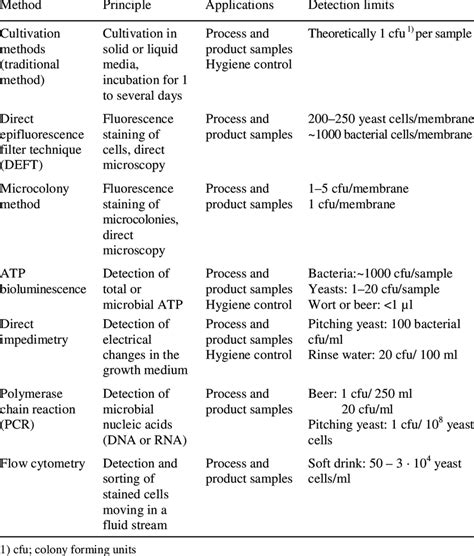 | Method | Principle | Applications | Detection limits |
|---|---|---|---|
| Cultivation methods (traditional method) | Cultivation in solid or liquid media, incubation for 1 to several days | Process and product samples Hygiene control | Theoretically 1 cfu $^{1)}$ per sample |
| Direct epifluorescence filter technique (DEFT) | Fluorescence staining of cells, direct microscopy | Process and product samples | 200–250 yeast cells/membrane ~1000 bacterial cells/membrane |
| Microcolony method | Fluorescence staining of microcolonies, direct microscopy | Process and product samples | 1–5 cfu/membrane 1 cfu/membrane |
| ATP bioluminescence | Detection of total or microbial ATP | Process and product samples Hygiene control | Bacteria:~1000 cfu/sample Yeasts: 1–20 cfu/sample Wort or beer: <1 µl |
| Direct impedimetry | Detection of electrical changes in the growth medium | Process and product samples Hygiene control | Pitching yeast: 100 bacterial cfu/ml Rinse water: 20 cfu/ 100 ml |
| Polymerase chain reaction (PCR) | Detection of microbial nucleic acids (DNA or RNA) | Process and product samples | Beer: 1 cfu/ 250 ml 20 cfu/ml Pitching yeast: 1 cfu/ $10^8$ yeast cells |
| Flow cytometry | Detection and sorting of stained cells moving in a fluid stream | Process and product samples | Soft drink: $50 – 3 \cdot 10^4$ yeast cells/ml |

1) cfu; colony forming units